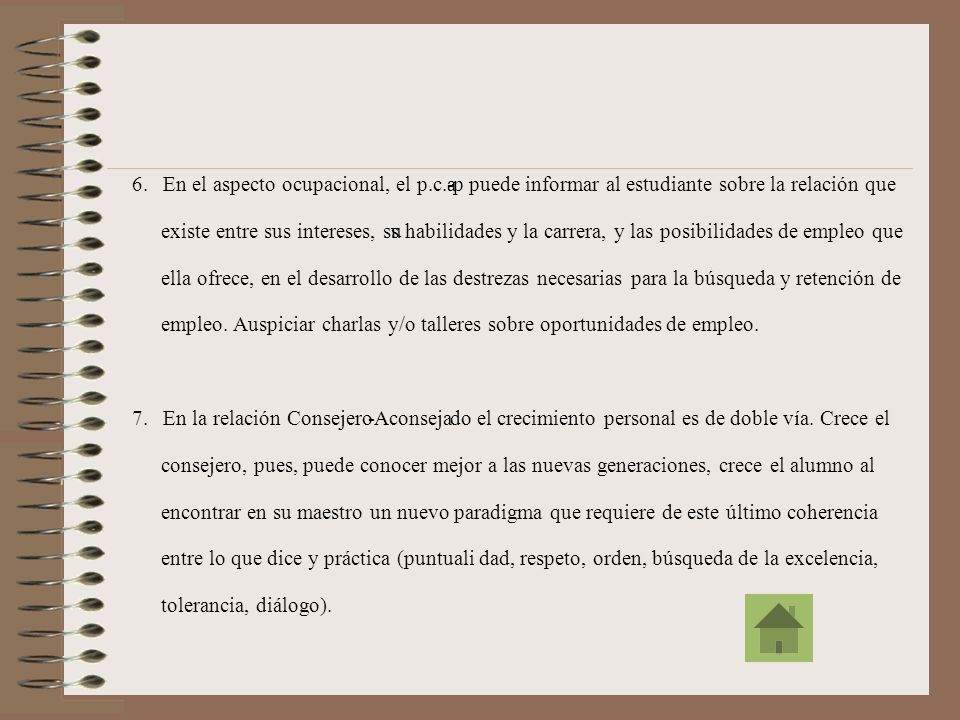 6. En el aspecto ocupacional, el p.c.a.p puede informar al estudiante sobre la relación que existe entre sus intereses, sus habilidades y la carrera, y las posibilidades de empleo que ella ofrece, en el desarrollo de las destrezas necesarias para la búsqueda y retención de empleo. Auspiciar charlas y/o talleres sobre oportunidades de empleo.

7. En la relación Consejero-Aconsejado el crecimiento personal es de doble vía. Crece el consejero, pues, puede conocer mejor a las nuevas generaciones, crece el alumno al encontrar en su maestro un nuevo paradigma que requiere de este último coherencia entre lo que dice y práctica (puntuali dad, respeto, orden, búsqueda de la excelencia, tolerancia, diálogo).